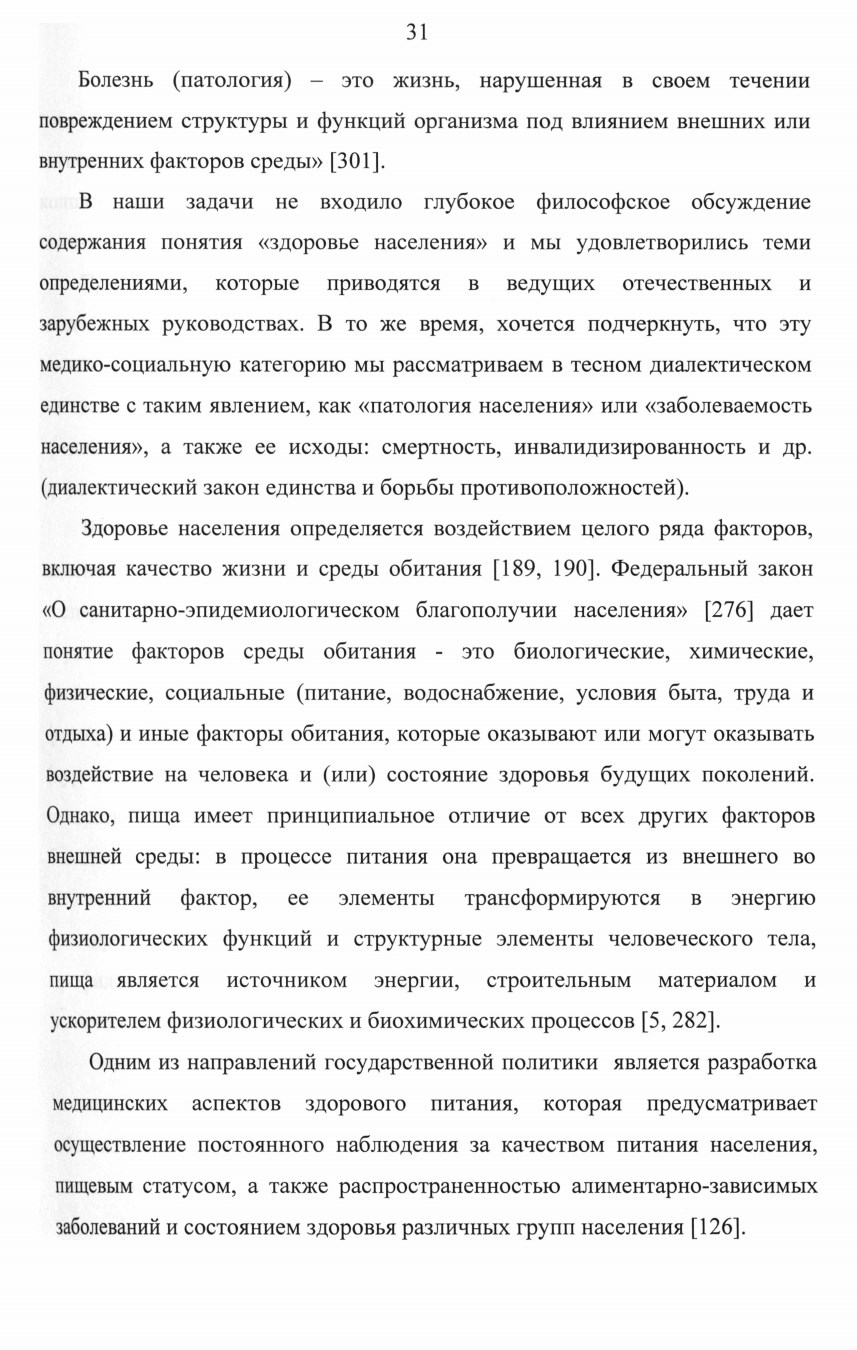 31

Болезнь (патология) – это жизнь, нарушенная в своем течении повреждением структуры и функций организма под влиянием внешних или внутренних факторов среды» [301].

В наши задачи не входило глубокое философское обсуждение содержания понятия «здоровье населения» и мы удовлетворились теми определениями, которые приводятся в ведущих отечественных и зарубежных руководствах. В то же время, хочется подчеркнуть, что эту медико-социальную категорию мы рассматриваем в тесном диалектическом единстве с таким явлением, как «патология населения» или «заболеваемость населения», а также ее исходы: смертность, инвалидизированность и др. (диалектический закон единства и борьбы противоположностей).

Здоровье населения определяется воздействием целого ряда факторов, включая качество жизни и среды обитания [189, 190]. Федеральный закон «О санитарно-эпидемиологическом благополучии населения» [276] дает понятие факторов среды обитания - это биологические, химические, физические, социальные (питание, водоснабжение, условия быта, труда и отдыха) и иные факторы обитания, которые оказывают или могут оказывать воздействие на человека и (или) состояние здоровья будущих поколений. Однако, пища имеет принципиальное отличие от всех других факторов внешней среды: в процессе питания она превращается из внешнего во внутренний фактор, ее элементы трансформируются в энергию физиологических функций и структурные элементы человеческого тела, пища является источником энергии, строительным материалом и ускорителем физиологических и биохимических процессов [5, 282].

Одним из направлений государственной политики является разработка медицинских аспектов здорового питания, которая предусматривает осуществление постоянного наблюдения за качеством питания населения, пищевым статусом, а также распространенностью алиментарно-зависимых заболеваний и состоянием здоровья различных групп населения [126].